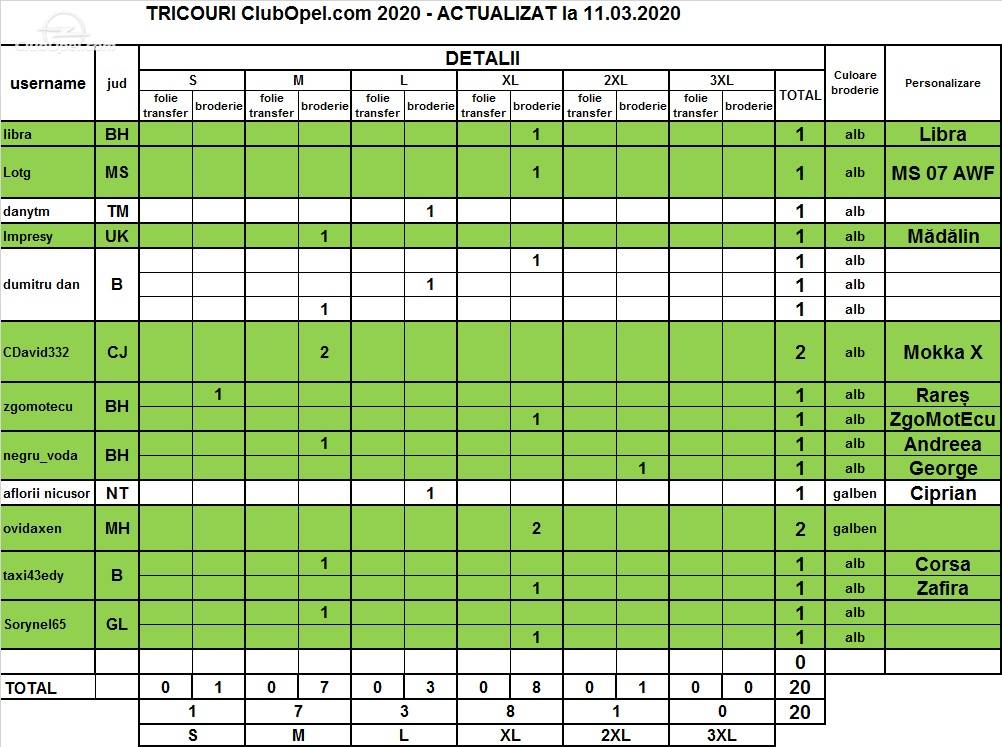 TRICOURI ClubOpel.com 2020 - ACTUALIZAT la 11.03.2020

| username | jud | S folie transfer | S broderie | M folie transfer | M broderie | L folie transfer | L broderie | XL folie transfer | XL broderie | 2XL folie transfer | 2XL broderie | 3XL folie transfer | 3XL broderie | TOTAL | Culoare broderie | Personalizare |
|---|---|---|---|---|---|---|---|---|---|---|---|---|---|---|---|---|
| libra | BH | | | | | | | | 1 | | | | | 1 | alb | Libra |
| Lotg | MS | | | | | | | | 1 | | | | | 1 | alb | MS 07 AWF |
| danytm | TM | | | | | | 1 | | | | | | | 1 | alb | |
| Impresy | UK | | | | 1 | | | | | | | | | 1 | alb | Mădălin |
| dumitru dan | B | | | | | | | | 1 | | | | | 1 | alb | |
| | | | | | | | 1 | | | | | | | 1 | alb | |
| | | | | | 1 | | | | | | | | | 1 | alb | |
| CDavid332 | CJ | | | | 2 | | | | | | | | | 2 | alb | Mokka X |
| zgomotecu | BH | | 1 | | | | | | | | | | | 1 | alb | Rareș |
| | | | | | | | | | 1 | | | | | 1 | alb | ZgoMotEcu |
| negru_voda | BH | | | | 1 | | | | | | | | | 1 | alb | Andreea |
| | | | | | | | | | | | 1 | | | 1 | alb | George |
| aflorii nicusor | NT | | | | | | 1 | | | | | | | 1 | galben | Ciprian |
| ovidaxen | MH | | | | | | | | 2 | | | | | 2 | galben | |
| taxi43edy | B | | | | 1 | | | | | | | | | 1 | alb | Corsa |
| | | | | | | | | | 1 | | | | | 1 | alb | Zafira |
| Sorynel65 | GL | | | | 1 | | | | | | | | | 1 | alb | |
| | | | | | | | | | 1 | | | | | 1 | alb | |
| | | | | | | | | | | | | | | 0 | | |
| TOTAL | | 0 | 1 | 0 | 7 | 0 | 3 | 0 | 8 | 0 | 1 | 0 | 0 | 20 | | |
| | | 1 | | 7 | | 3 | | 8 | | 1 | | 0 | | 20 | | |
| | | S | | M | | L | | XL | | 2XL | | 3XL | | | | |

DETALII